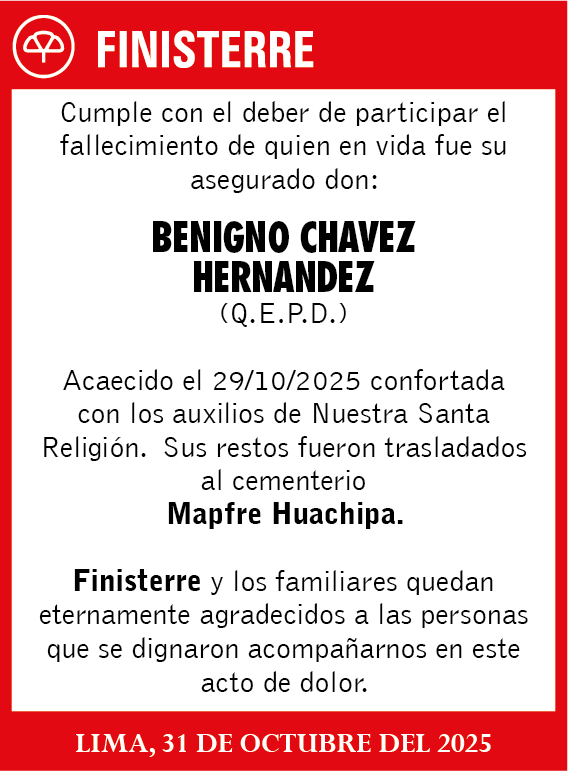 FINISTERRE

Cumple con el deber de participar el fallecimiento de quien en vida fue su asegurado don:

BENIGNO CHAVEZ HERNANDEZ
(Q.E.P.D.)

Acaecido el 29/10/2025 confortada con los auxilios de Nuestra Santa Religión. Sus restos fueron trasladados al cementerio
Mapfre Huachipa.

Finisterre y los familiares quedan eternamente agradecidos a las personas que se dignaron acompañarnos en este acto de dolor.

LIMA, 31 DE OCTUBRE DEL 2025